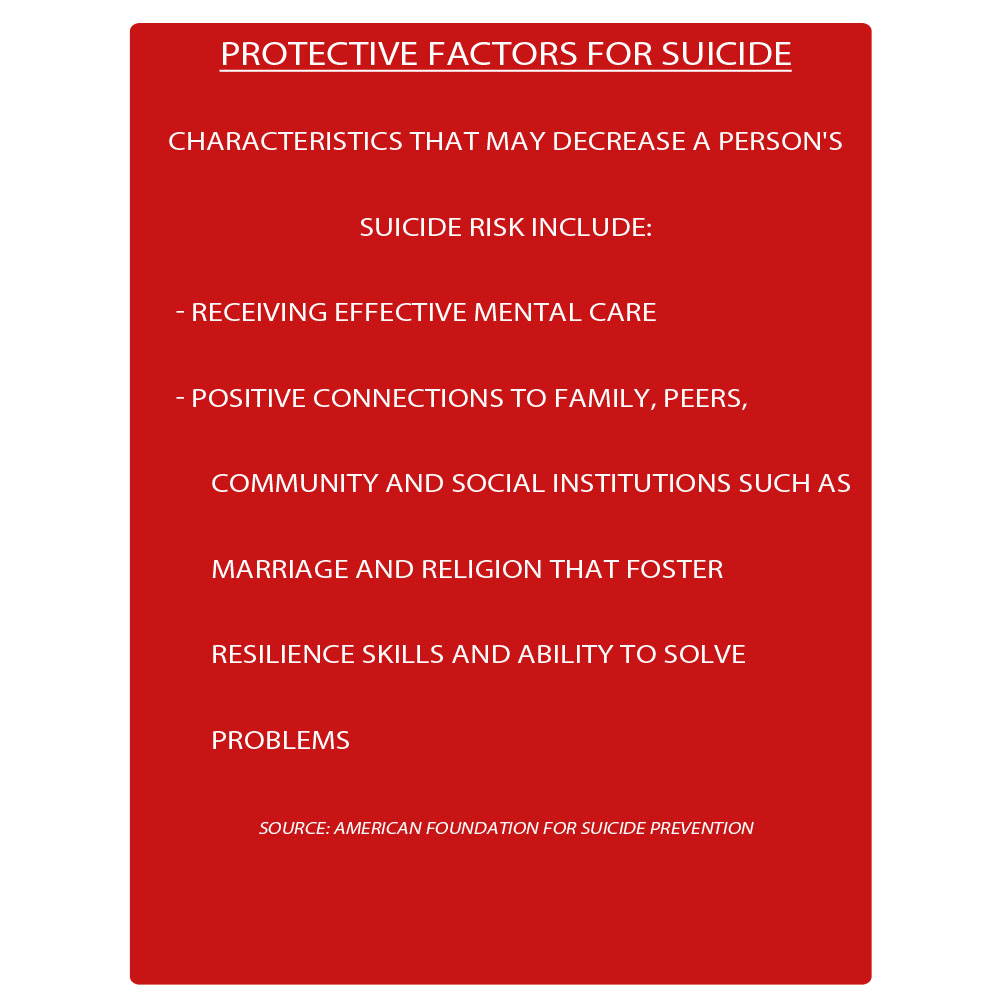 PROTECTIVE FACTORS FOR SUICIDE

CHARACTERISTICS THAT MAY DECREASE A PERSON'S SUICIDE RISK INCLUDE:

- RECEIVING EFFECTIVE MENTAL CARE

- POSITIVE CONNECTIONS TO FAMILY, PEERS, COMMUNITY AND SOCIAL INSTITUTIONS SUCH AS MARRIAGE AND RELIGION THAT FOSTER RESILIENCE SKILLS AND ABILITY TO SOLVE PROBLEMS

SOURCE: AMERICAN FOUNDATION FOR SUICIDE PREVENTION